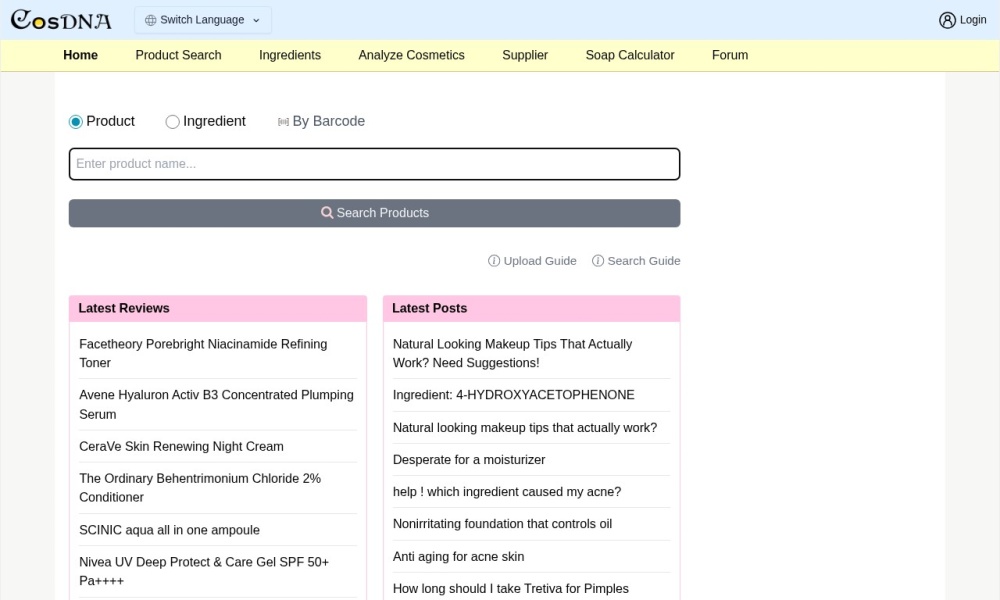 CosDNA Switch Language Login

Home Product Search Ingredients Analyze Cosmetics Supplier Soap Calculator Forum

Product Ingredient By Barcode

Enter product name...

Search Products

Upload Guide Search Guide

Latest Reviews

Facetheory Porebright Niacinamide Refining Toner

Avene Hyaluron Activ B3 Concentrated Plumping Serum

CeraVe Skin Renewing Night Cream

The Ordinary Behentrimonium Chloride 2% Conditioner

SCINIC aqua all in one ampoule

Nivea UV Deep Protect & Care Gel SPF 50+ Pa++++

Latest Posts

Natural Looking Makeup Tips That Actually Work? Need Suggestions!

Ingredient: 4-HYDROXYACETOPHENONE

Natural looking makeup tips that actually work?

Desperate for a moisturizer

help ! which ingredient caused my acne?

Nonirritating foundation that controls oil

Anti aging for acne skin

How long should I take Tretiva for Pimples